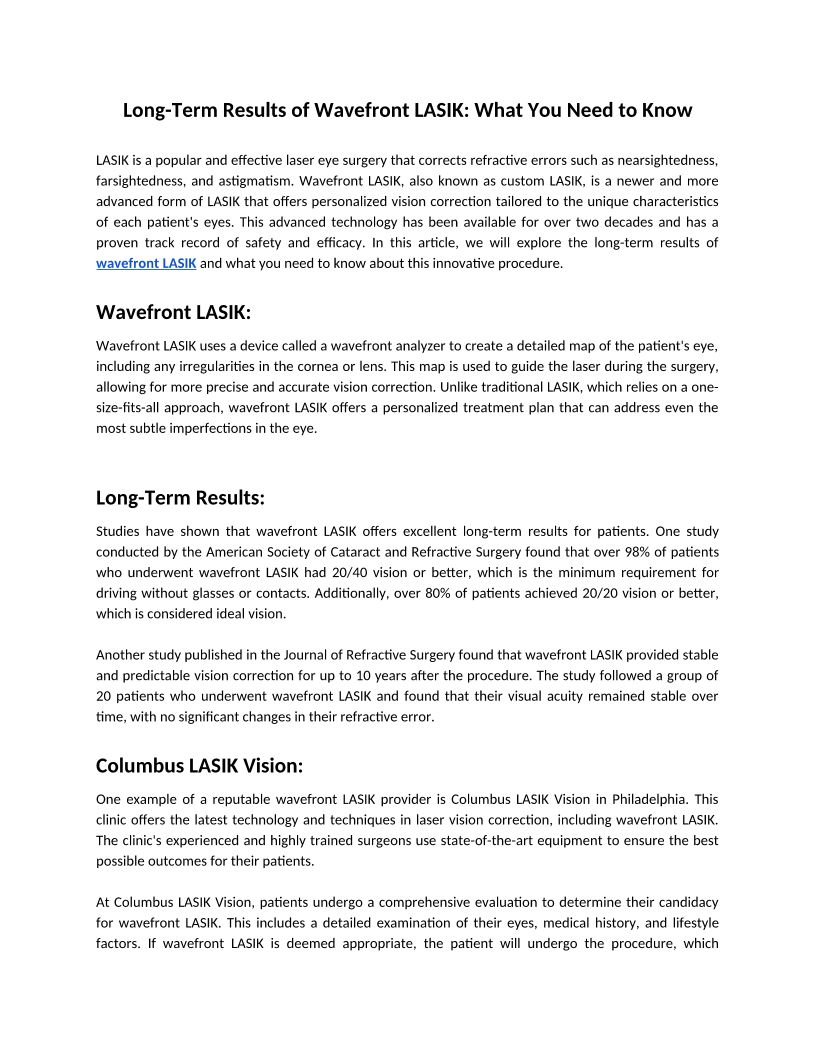 Long-Term Results of Wavefront LASIK: What You Need to Know

LASIK is a popular and effective laser eye surgery that corrects refractive errors such as nearsightedness, farsightedness, and astigmatism. Wavefront LASIK, also known as custom LASIK, is a newer and more advanced form of LASIK that offers personalized vision correction tailored to the unique characteristics of each patient's eyes. This advanced technology has been available for over two decades and has a proven track record of safety and efficacy. In this article, we will explore the long-term results of wavefront LASIK and what you need to know about this innovative procedure.

Wavefront LASIK:

Wavefront LASIK uses a device called a wavefront analyzer to create a detailed map of the patient's eye, including any irregularities in the cornea or lens. This map is used to guide the laser during the surgery, allowing for more precise and accurate vision correction. Unlike traditional LASIK, which relies on a one-size-fits-all approach, wavefront LASIK offers a personalized treatment plan that can address even the most subtle imperfections in the eye.

Long-Term Results:

Studies have shown that wavefront LASIK offers excellent long-term results for patients. One study conducted by the American Society of Cataract and Refractive Surgery found that over 98% of patients who underwent wavefront LASIK had 20/40 vision or better, which is the minimum requirement for driving without glasses or contacts. Additionally, over 80% of patients achieved 20/20 vision or better, which is considered ideal vision.

Another study published in the Journal of Refractive Surgery found that wavefront LASIK provided stable and predictable vision correction for up to 10 years after the procedure. The study followed a group of 20 patients who underwent wavefront LASIK and found that their visual acuity remained stable over time, with no significant changes in their refractive error.

Columbus LASIK Vision:

One example of a reputable wavefront LASIK provider is Columbus LASIK Vision in Philadelphia. This clinic offers the latest technology and techniques in laser vision correction, including wavefront LASIK. The clinic's experienced and highly trained surgeons use state-of-the-art equipment to ensure the best possible outcomes for their patients.

At Columbus LASIK Vision, patients undergo a comprehensive evaluation to determine their candidacy for wavefront LASIK. This includes a detailed examination of their eyes, medical history, and lifestyle factors. If wavefront LASIK is deemed appropriate, the patient will undergo the procedure, which